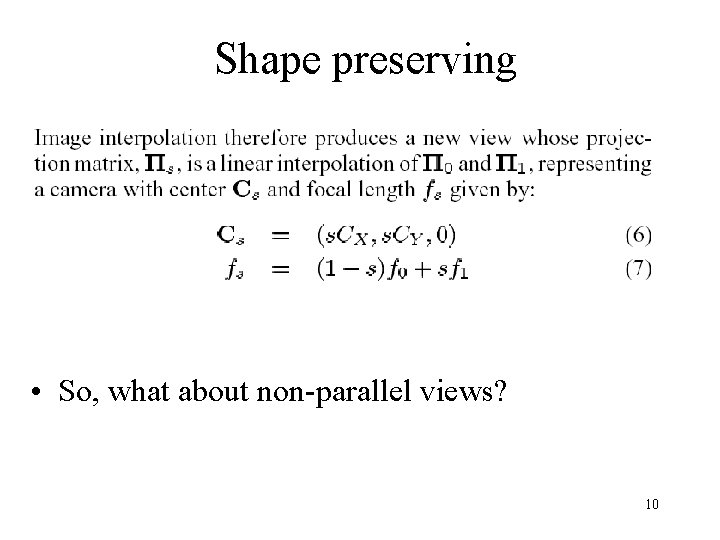 Shape preserving

Image interpolation therefore produces a new view whose projection matrix, $\mathbf{\Pi}_s$, is a linear interpolation of $\mathbf{\Pi}_0$ and $\mathbf{\Pi}_1$, representing a camera with center $\mathbf{C}_s$ and focal length $f_s$ given by:

$\mathbf{C}_s = (sC_X, sC_Y, 0)$ (6)
$f_s = (1-s)f_0 + sf_1$ (7)

• So, what about non-parallel views?

10